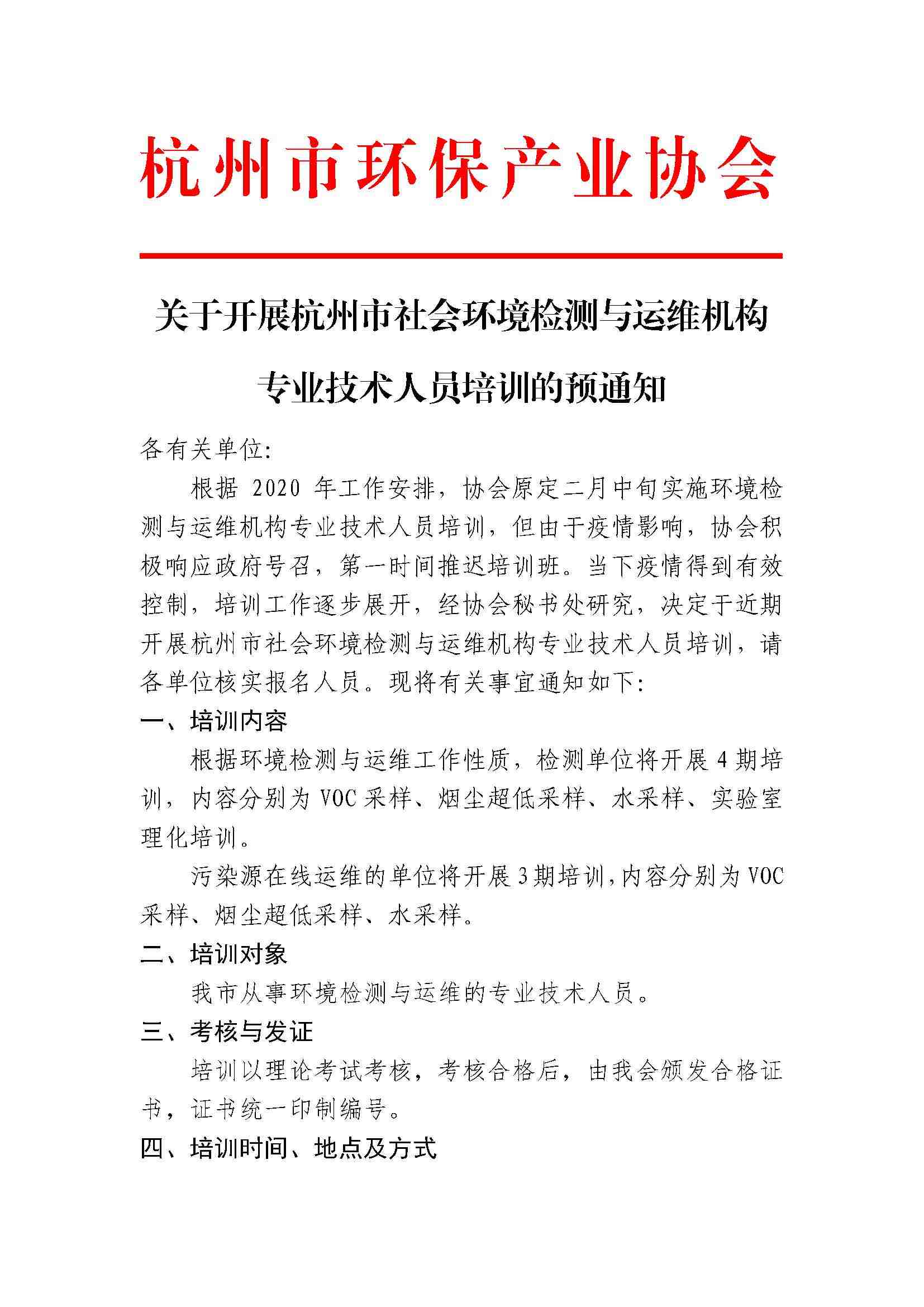 杭州市环保产业协会

关于开展杭州市社会环境检测与运维机构专业技术人员培训的预通知

各有关单位:

根据 2020 年工作安排，协会原定二月中旬实施环境检测与运维机构专业技术人员培训，但由于疫情影响，协会积极响应政府号召，第一时间推迟培训班。当下疫情得到有效控制，培训工作逐步展开，经协会秘书处研究，决定于近期开展杭州市社会环境检测与运维机构专业技术人员培训，请各单位核实报名人员。现将有关事宜通知如下:

一、培训内容

根据环境检测与运维工作性质，检测单位将开展 4 期培训，内容分别为 VOC 采样、烟尘超低采样、水采样、实验室理化培训。

污染源在线运维的单位将开展 3 期培训，内容分别为 VOC 采样、烟尘超低采样、水采样。

二、培训对象

我市从事环境检测与运维的专业技术人员。

三、考核与发证

培训以理论考试考核，考核合格后，由我会颁发合格证书，证书统一印制编号。

四、培训时间、地点及方式